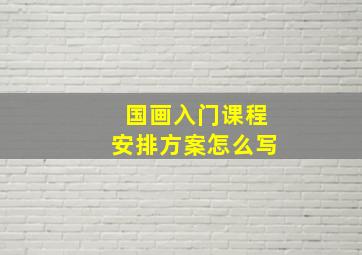 国画入门课程
安排方案怎么写